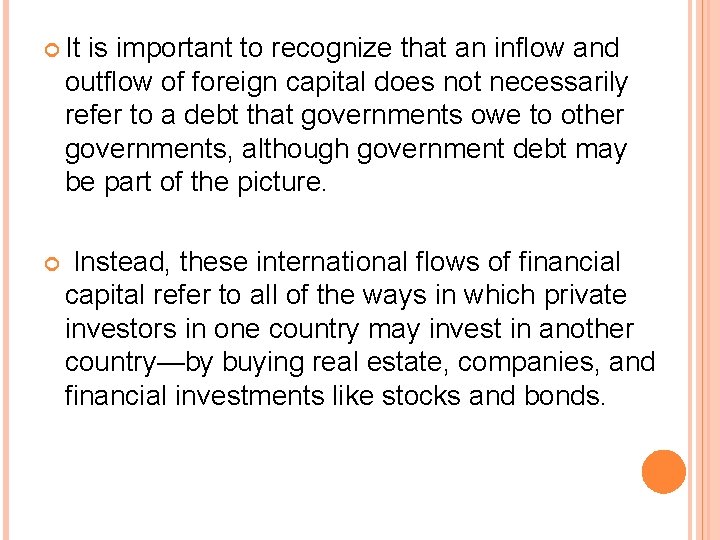 It is important to recognize that an inflow and outflow of foreign capital does not necessarily refer to a debt that governments owe to other governments, although government debt may be part of the picture.

Instead, these international flows of financial capital refer to all of the ways in which private investors in one country may invest in another country—by buying real estate, companies, and financial investments like stocks and bonds.